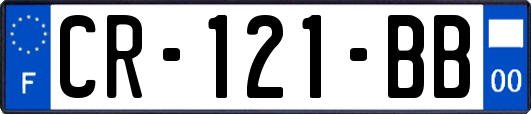 F

CR-121-BB

00